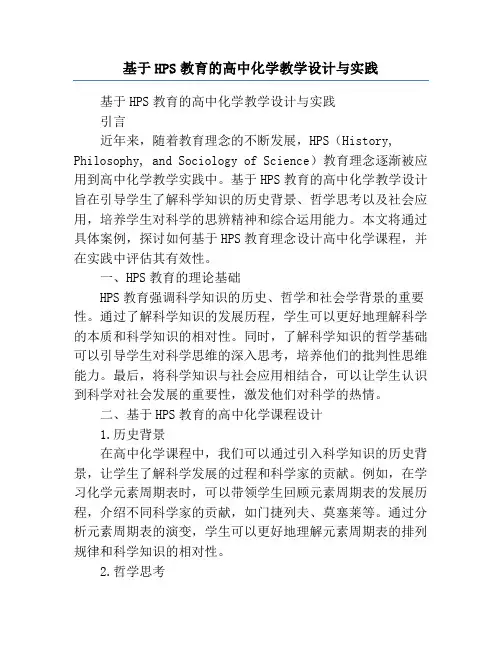 基于HPS教育的高中化学教学设计与实践

基于HPS教育的高中化学教学设计与实践

引言

近年来，随着教育理念的不断发展，HPS（History, Philosophy, and Sociology of Science）教育理念逐渐被应用到高中化学教学实践中。基于HPS教育的高中化学教学设计旨在引导学生了解科学知识的历史背景、哲学思考以及社会应用，培养学生对科学的思辨精神和综合运用能力。本文将通过具体案例，探讨如何基于HPS教育理念设计高中化学课程，并在实践中评估其有效性。

一、HPS教育的理论基础

HPS教育强调科学知识的历史、哲学和社会学背景的重要性。通过了解科学知识的发展历程，学生可以更好地理解科学的本质和科学知识的相对性。同时，了解科学知识的哲学基础可以引导学生对科学思维的深入思考，培养他们的批判性思维能力。最后，将科学知识与社会应用相结合，可以让学生认识到科学对社会发展的重要性，激发他们对科学的热情。

二、基于HPS教育的高中化学课程设计

1.历史背景

在高中化学课程中，我们可以通过引入科学知识的历史背景，让学生了解科学发展的过程和科学家的贡献。例如，在学习化学元素周期表时，可以带领学生回顾元素周期表的发展历程，介绍不同科学家的贡献，如门捷列夫、莫塞莱等。通过分析元素周期表的演变，学生可以更好地理解元素周期表的排列规律和科学知识的相对性。

2.哲学思考